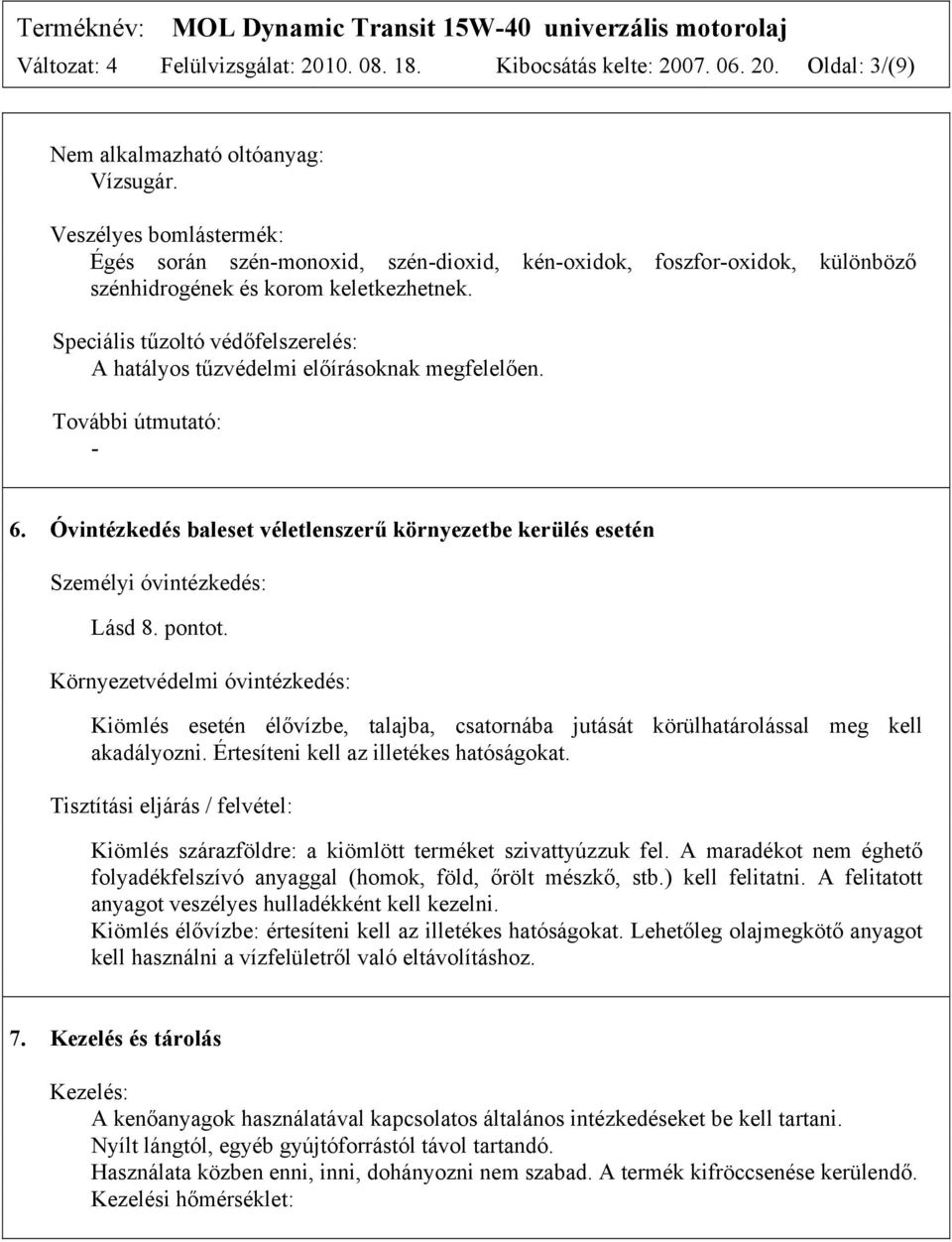 Terméknév: MOL Dynamic Transit 15W-40 univerzális motorolaj
Változat: 4 Felülvizsgálat: 2010. 08. 18. Kibocsátás kelte: 2007. 06. 20. Oldal: 3/(9)

Nem alkalmazható oltóanyag:
Vízsugár.

Veszélyes bomlástermék:
Égés során szén-monoxid, szén-dioxid, kén-oxidok, foszfor-oxidok, különböző szénhidrogének és korom keletkezhetnek.

Speciális tűzoltó védőfelszerelés:
A hatályos tűzvédelmi előírásoknak megfelelően.

További útmutató:
-

6. Óvintézkedés baleset véletlenszerű környezetbe kerülés esetén

Személyi óvintézkedés:

Lásd 8. pontot.

Környezetvédelmi óvintézkedés:

Kiömlés esetén élővízbe, talajba, csatornába jutását körülhatárolással meg kell akadályozni. Értesíteni kell az illetékes hatóságokat.

Tisztítási eljárás / felvétel:

Kiömlés szárazföldre: a kiömlött terméket szivattyúzzuk fel. A maradékot nem éghető folyadékfelszívó anyaggal (homok, föld, őrölt mészkő, stb.) kell felitatni. A felitatott anyagot veszélyes hulladékként kell kezelni.
Kiömlés élővízbe: értesíteni kell az illetékes hatóságokat. Lehetőleg olajmegkötő anyagot kell használni a vízfelületről való eltávolításhoz.

7. Kezelés és tárolás

Kezelés:
A kenőanyagok használatával kapcsolatos általános intézkedéseket be kell tartani.
Nyílt lángtól, egyéb gyújtóforrástól távol tartandó.
Használata közben enni, inni, dohányozni nem szabad. A termék kifröccsenése kerülendő.
Kezelési hőmérséklet: